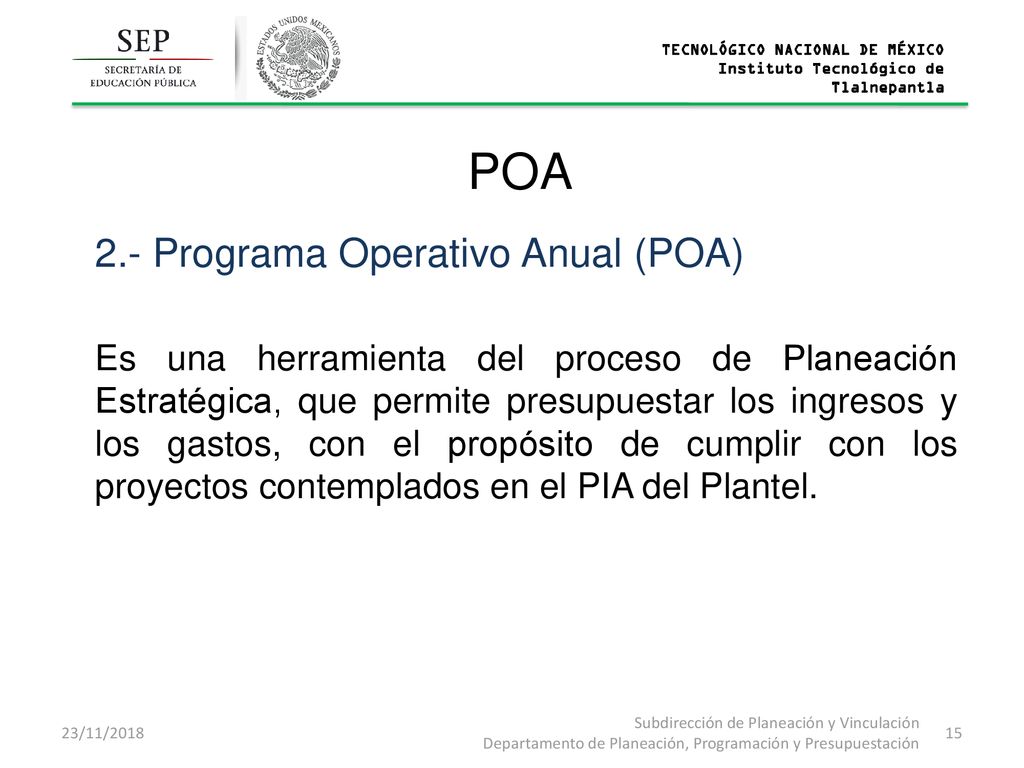 SEP
SECRETARÍA DE EDUCACIÓN PÚBLICA

ESTADOS UNIDOS MEXICANOS

TECNOLÓGICO NACIONAL DE MÉXICO
Instituto Tecnológico de Tlalnepantla

POA

2.- Programa Operativo Anual (POA)

Es una herramienta del proceso de Planeación Estratégica, que permite presupuestar los ingresos y los gastos, con el propósito de cumplir con los proyectos contemplados en el PIA del Plantel.

23/11/2018

Subdirección de Planeación y Vinculación
Departamento de Planeación, Programación y Presupuestación

15